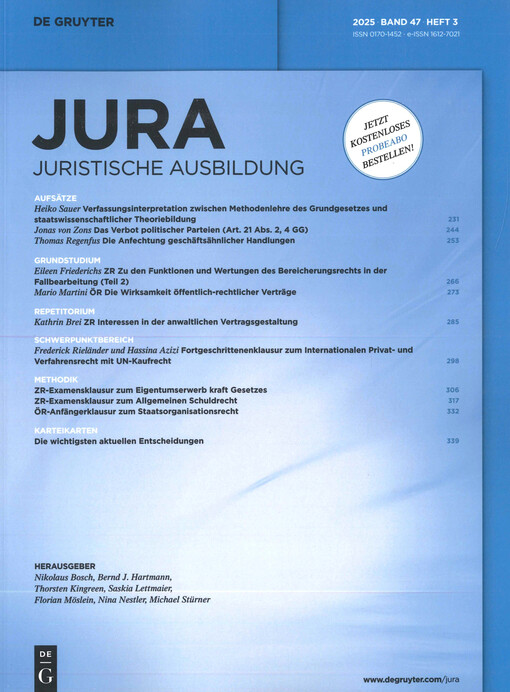 DE GRUYTER

2025 · BAND 47 · HEFT 3
ISSN 0170-1452 · e-ISSN 1612-7021

JURA
JURISTISCHE AUSBILDUNG

JETZT KOSTENLOSES PROBEABO BESTELLEN!

AUFSÄTZE
Heiko Sauer Verfassungsinterpretation zwischen Methodenlehre des Grundgesetzes und staatswissenschaftlicher Theoriebildung 231
Jonas von Zons Das Verbot politischer Parteien (Art. 21 Abs. 2, 4 GG) 244
Thomas Regenfus Die Anfechtung geschäftsähnlicher Handlungen 253

GRUNDSTUDIUM
Eileen Friederichs ZR Zu den Funktionen und Wertungen des Bereicherungsrechts in der Fallbearbeitung (Teil 2) 266
Mario Martini ÖR Die Wirksamkeit öffentlich-rechtlicher Verträge 273

REPETITORIUM
Kathrin Brei ZR Interessen in der anwaltlichen Vertragsgestaltung 285

SCHWERPUNKTBEREICH
Frederick Rieländer und Hassina Azizi Fortgeschrittenenklausur zum Internationalen Privat- und Verfahrensrecht mit UN-Kaufrecht 298

METHODIK
ZR-Examensklausur zum Eigentumserwerb kraft Gesetzes 306
ZR-Examensklausur zum Allgemeinen Schuldrecht 317
ÖR-Anfängerklausur zum Staatsorganisationsrecht 332

KARTEIKARTEN
Die wichtigsten aktuellen Entscheidungen 339

HERAUSGEBER
Nikolaus Bosch, Bernd J. Hartmann,
Thorsten Kingreen, Saskia Lettmaier,
Florian Möslein, Nina Nestler, Michael Stürner

DE G

www.degruyter.com/jura